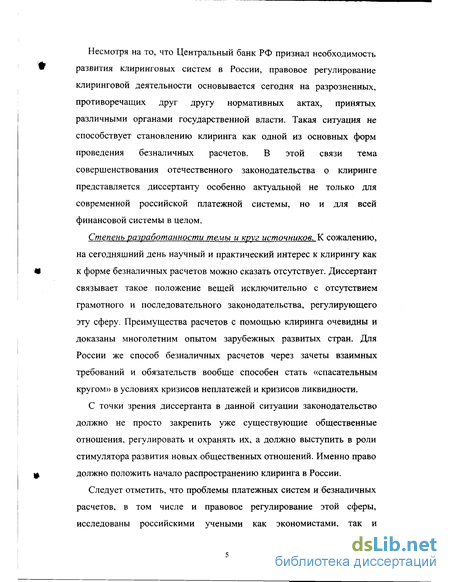 Несмотря на то, что Центральный банк РФ признал необходимость развития клиринговых систем в России, правовое регулирование клиринговой деятельности основывается сегодня на разрозненных, противоречащих друг другу нормативных актах, принятых различными органами государственной власти. Такая ситуация не способствует становлению клиринга как одной из основных форм проведения безналичных расчетов. В этой связи тема совершенствования отечественного законодательства о клиринге представляется диссертанту особенно актуальной не только для современной российской платежной системы, но и для всей финансовой системы в целом.

Степень разработанности темы и круг источников. К сожалению, на сегодняшний день научный и практический интерес к клирингу как к форме безналичных расчетов можно сказать отсутствует. Диссертант связывает такое положение вещей исключительно с отсутствием грамотного и последовательного законодательства, регулирующего эту сферу. Преимущества расчетов с помощью клиринга очевидны и доказаны многолетним опытом зарубежных развитых стран. Для России же способ безналичных расчетов через зачеты взаимных требований и обязательств вообще способен стать «спасательным кругом» в условиях кризисов неплатежей и кризисов ликвидности.

С точки зрения диссертанта в данной ситуации законодательство должно не просто закрепить уже существующие общественные отношения, регулировать и охранять их, а должно выступить в роли стимулятора развития новых общественных отношений. Именно право должно положить начало распространению клиринга в России.

Следует отметить, что проблемы платежных систем и безналичных расчетов, в том числе и правовое регулирование этой сферы, исследованы российскими учеными как экономистами, так и

5

dsLib.net
библиотека диссертаций